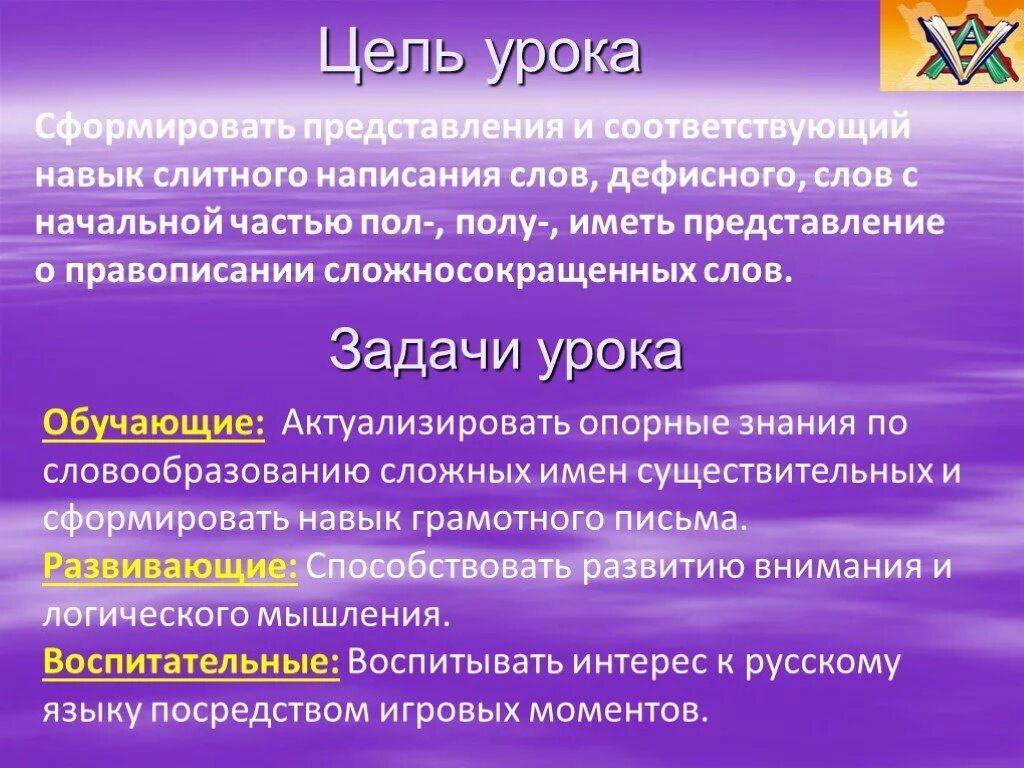 Цель урока

Сформировать представления и соответствующий навык слитного написания слов, дефисного, слов с начальной частью пол-, полу-, иметь представление о правописании сложносокращенных слов.

Задачи урока

Обучающие: Актуализировать опорные знания по словообразованию сложных имен существительных и сформировать навык грамотного письма.
Развивающие: Способствовать развитию внимания и логического мышления.
Воспитательные: Воспитывать интерес к русскому языку посредством игровых моментов.